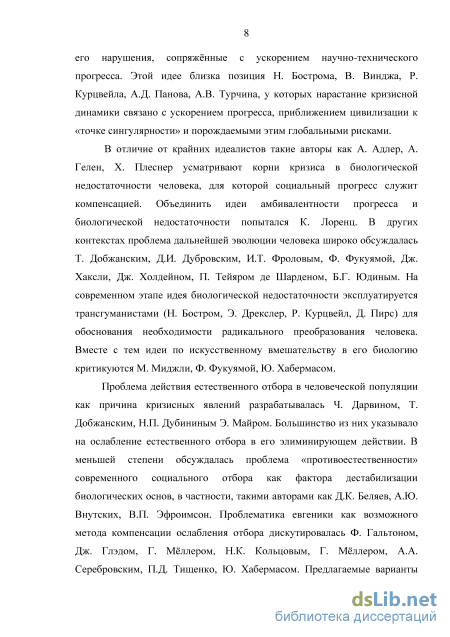 8

его нарушения, сопряжённые с ускорением научно-технического прогресса. Этой идее близка позиция Н. Бострома, В. Винджа, Р. Курцвейла, А.Д. Панова, А.В. Турчина, у которых нарастание кризисной динамики связано с ускорением прогресса, приближением цивилизации к «точке сингулярности» и порождаемыми этим глобальными рисками.

В отличие от крайних идеалистов такие авторы как А. Адлер, А. Гелен, Х. Плеснер усматривают корни кризиса в биологической недостаточности человека, для которой социальный прогресс служит компенсацией. Объединить идеи амбивалентности прогресса и биологической недостаточности попытался К. Лоренц. В других контекстах проблема дальнейшей эволюции человека широко обсуждалась Т. Добжанским, Д.И. Дубровским, И.Т. Фроловым, Ф. Фукуямой, Дж. Хаксли, Дж. Холдейном, П. Тейяром де Шарденом, Б.Г. Юдиным. На современном этапе идея биологической недостаточности эксплуатируется трансгуманистами (Н. Бостром, Э. Дрекслер, Р. Курцвейл, Д. Пирс) для обоснования необходимости радикального преобразования человека. Вместе с тем идеи по искусственному вмешательству в его биологию критикуются М. Миджли, Ф. Фукуямой, Ю. Хабермасом.

Проблема действия естественного отбора в человеческой популяции как причина кризисных явлений разрабатывалась Ч. Дарвином, Т. Добжанским, Н.П. Дубининым Э. Майром. Большинство из них указывало на ослабление естественного отбора в его элиминирующем действии. В меньшей степени обсуждалась проблема «противоестественности» современного социального отбора как фактора дестабилизации биологических основ, в частности, такими авторами как Д.К. Беляев, А.Ю. Внутских, В.П. Эфроимсон. Проблематика евгеники как возможного метода компенсации ослабления отбора дискутировалась Ф. Гальтоном, Дж. Глэдом, Г. Мёллером, Н.К. Кольцовым, Г. Мёллером, А.А. Серебровским, П.Д. Тищенко, Ю. Хабермасом. Предлагаемые варианты

dsLib.net
библиотека диссертаций